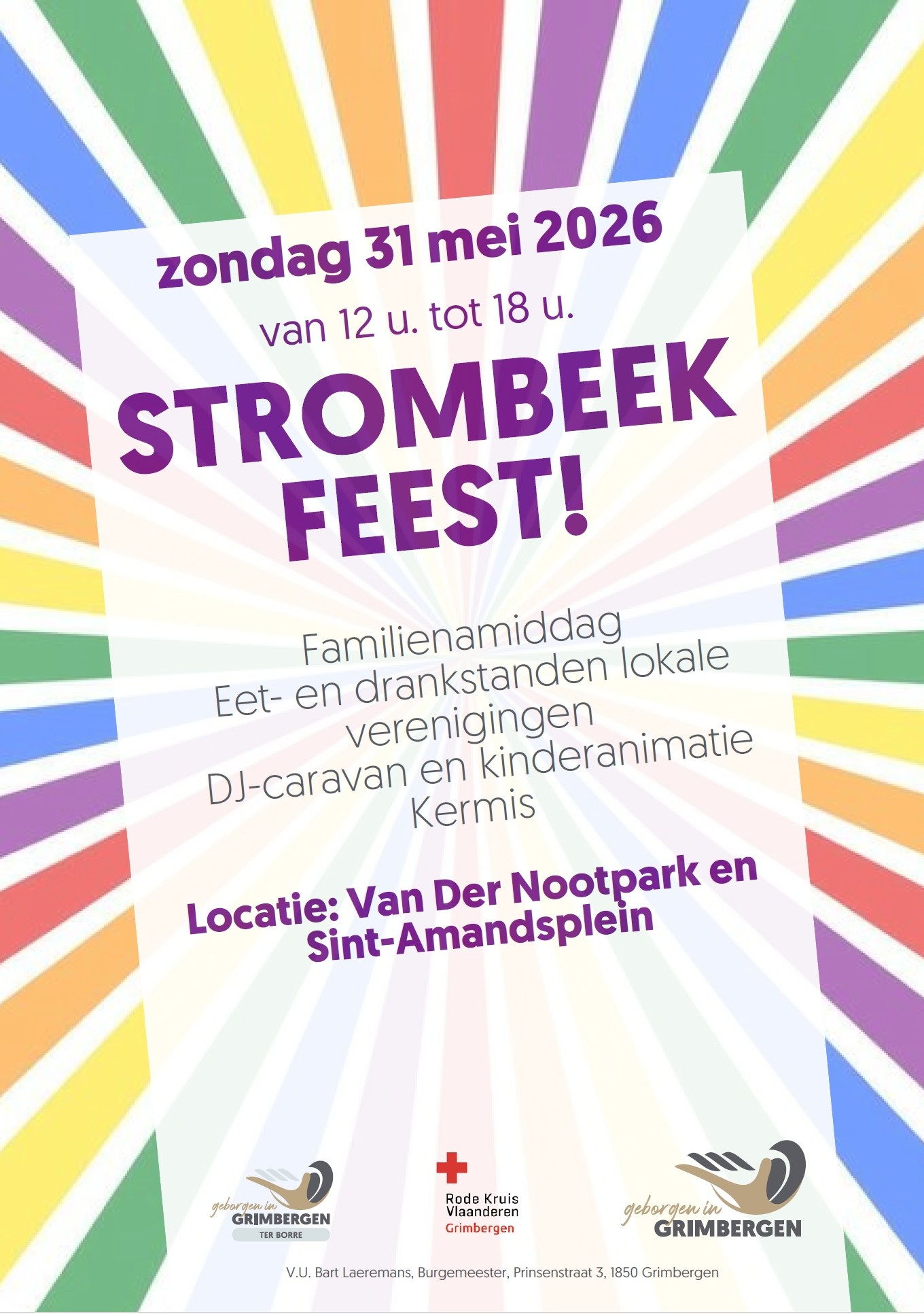 zondag 31 mei 2026

van 12 u. tot 18 u.

STROMBEEK FEEST!

Familienamiddag
Eet- en drankstanden lokale verenigingen
DJ-caravan en kinderanimatie
Kermis

Locatie: Van Der Nootpark en Sint-Amandsplein

geborgen in
GRIMBERGEN
TER BORRE

Rode Kruis
Vlaanderen
Grimbergen

geborgen in
GRIMBERGEN

V.U. Bart Laeremans, Burgemeester, Prinsenstraat 3, 1850 Grimbergen